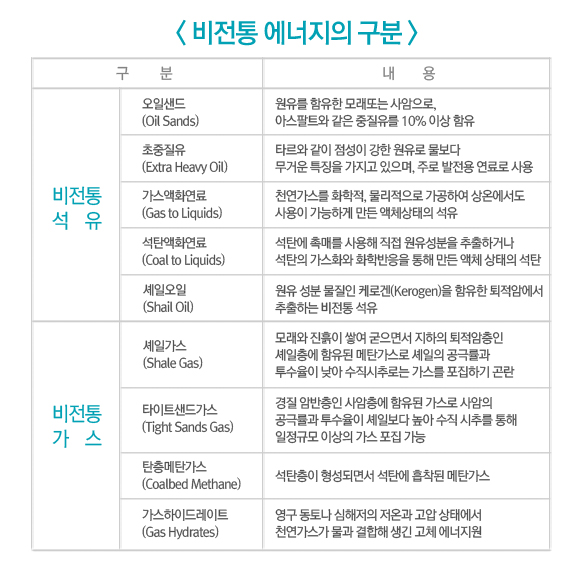 〈 비전통 에너지의 구분 〉

| 구 분 | | 내 용 |
|---|---|---|
| 비전통 석 유 | 오일샌드 (Oil Sands) | 원유를 함유한 모래또는 사암으로, 아스팔트와 같은 중질유를 10% 이상 함유 |
| | 초중질유 (Extra Heavy Oil) | 타르와 같이 점성이 강한 원유로 물보다 무거운 특징을 가지고 있으며, 주로 발전용 연료로 사용 |
| | 가스액화연료 (Gas to Liquids) | 천연가스를 화학적, 물리적으로 가공하여 상온에서도 사용이 가능하게 만든 액체상태의 석유 |
| | 석탄액화연료 (Coal to Liquids) | 석탄에 촉매를 사용해 직접 원유성분을 추출하거나 석탄의 가스화와 화학반응을 통해 만든 액체 상태의 석탄 |
| | 셰일오일 (Shail Oil) | 원유 성분 물질인 케로겐(Kerogen)을 함유한 퇴적암에서 추출하는 비전통 석유 |
| 비전통 가 스 | 셰일가스 (Shale Gas) | 모래와 진흙이 쌓여 굳으면서 지하의 퇴적암층인 셰일층에 함유된 메탄가스로 셰일의 공극률과 투수율이 낮아 수직시추로는 가스를 포집하기 곤란 |
| | 타이트샌드가스 (Tight Sands Gas) | 경질 암반층인 사암층에 함유된 가스로 사암의 공극률과 투수율이 셰일보다 높아 수직 시추를 통해 일정규모 이상의 가스 포집 가능 |
| | 탄층메탄가스 (Coalbed Methane) | 석탄층이 형성되면서 석탄에 흡착된 메탄가스 |
| | 가스하이드레이트 (Gas Hydrates) | 영구 동토나 심해저의 저온과 고압 상태에서 천연가스가 물과 결합해 생긴 고체 에너지원 |